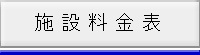 施設料金表